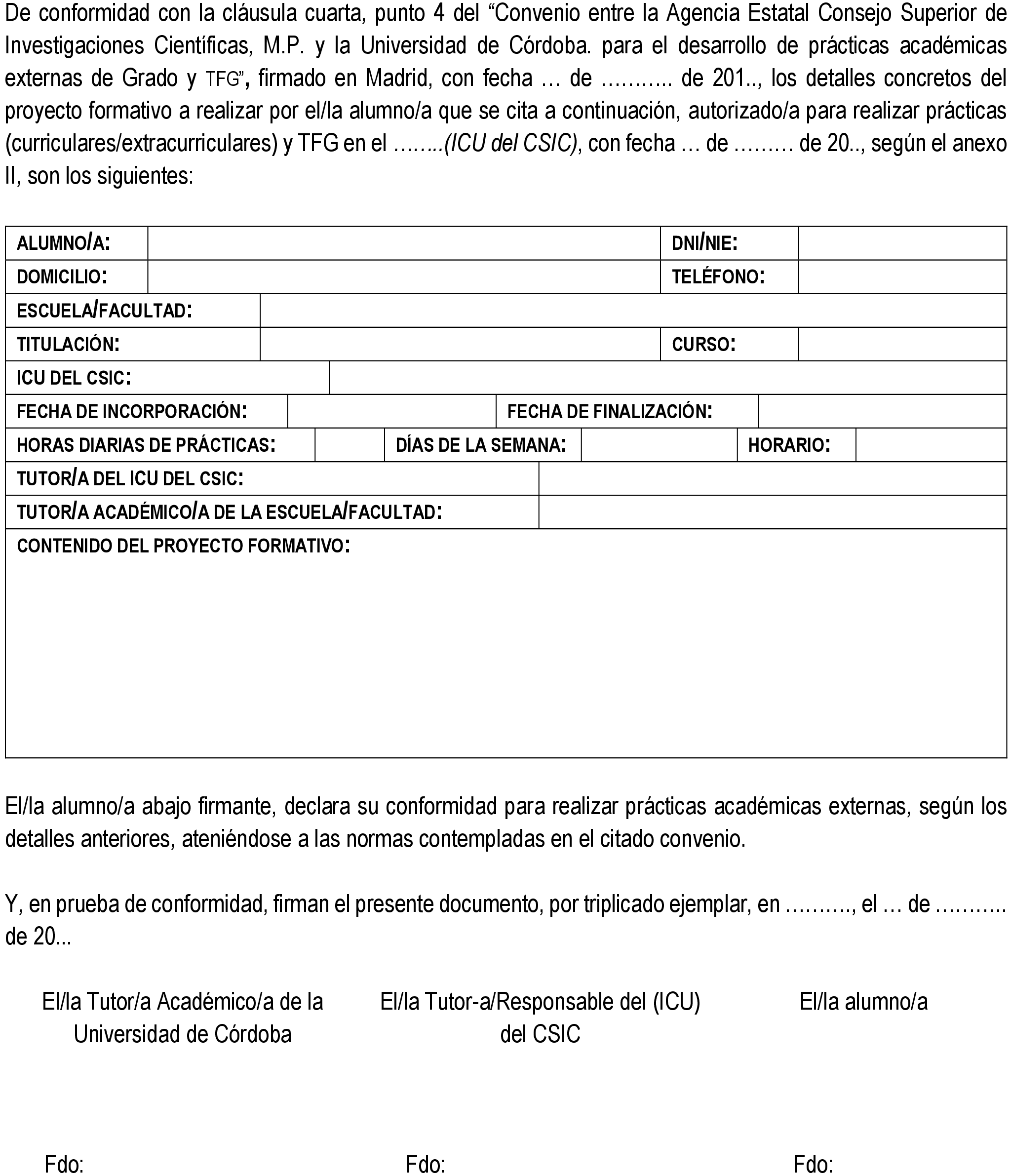 De conformidad con la cláusula cuarta, punto 4 del “Convenio entre la Agencia Estatal Consejo Superior de Investigaciones Científicas, M.P. y la Universidad de Córdoba. para el desarrollo de prácticas académicas externas de Grado y TFG”, firmado en Madrid, con fecha … de ……….. de 201.., los detalles concretos del proyecto formativo a realizar por el/la alumno/a que se cita a continuación, autorizado/a para realizar prácticas (curriculares/extracurriculares) y TFG en el ……..(ICU del CSIC), con fecha … de ……… de 20.., según el anexo II, son los siguientes:

| ALUMNO/A: | | DNI/NIE: | |
|---|---|---|---|
| DOMICILIO: | | TELÉFONO: | |
| ESCUELA/FACULTAD: | | | |
| TITULACIÓN: | | CURSO: | |
| ICU DEL CSIC: | | | |
| FECHA DE INCORPORACIÓN: | | FECHA DE FINALIZACIÓN: | |
| HORAS DIARIAS DE PRÁCTICAS: | | DÍAS DE LA SEMANA: | | HORARIO: | |
| TUTOR/A DEL ICU DEL CSIC: | | | |
| TUTOR/A ACADÉMICO/A DE LA ESCUELA/FACULTAD: | | | |
| CONTENIDO DEL PROYECTO FORMATIVO: | | | |

El/la alumno/a abajo firmante, declara su conformidad para realizar prácticas académicas externas, según los detalles anteriores, ateniéndose a las normas contempladas en el citado convenio.

Y, en prueba de conformidad, firman el presente documento, por triplicado ejemplar, en ………., el … de ……….. de 20...

El/la Tutor/a Académico/a de la Universidad de Córdoba

El/la Tutor-a/Responsable del (ICU) del CSIC

El/la alumno/a

Fdo:

Fdo:

Fdo: